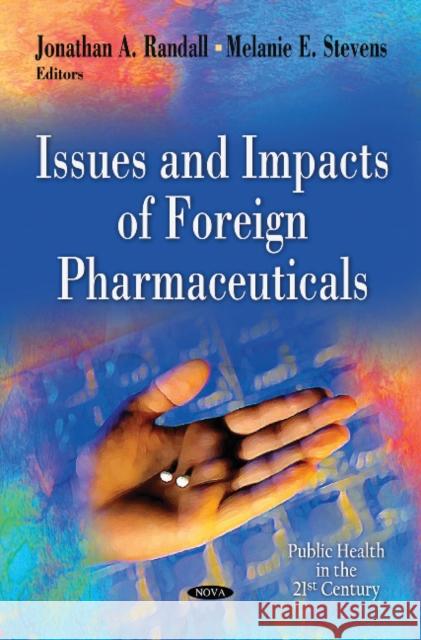 Jonathan A. Randall ▪ Melanie E. Stevens
Editors

Issues and Impacts of Foreign Pharmaceuticals

Public Health in the 21st Century

NOVA